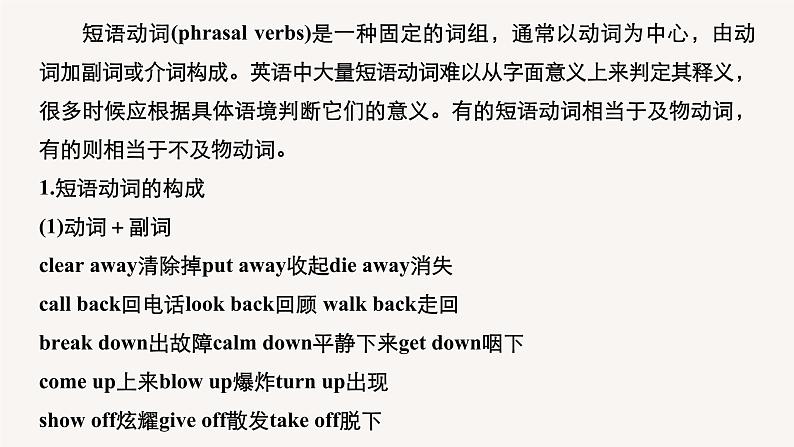 短语动词(phrasal verbs)是一种固定的词组，通常以动词为中心，由动词加副词或介词构成。英语中大量短语动词难以从字面意义上来判定其释义，很多时候应根据具体语境判断它们的意义。有的短语动词相当于及物动词，有的则相当于不及物动词。

1.短语动词的构成

(1)动词＋副词

clear away清除掉put away收起die away消失

call back回电话look back回顾 walk back走回

break down出故障calm down平静下来get down咽下

come up上来blow up爆炸turn up出现

show off炫耀give off散发take off脱下